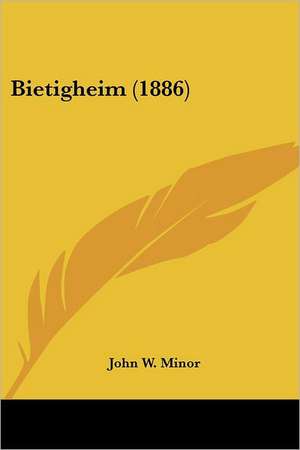 Bietigheim (1886)

John W. Minor